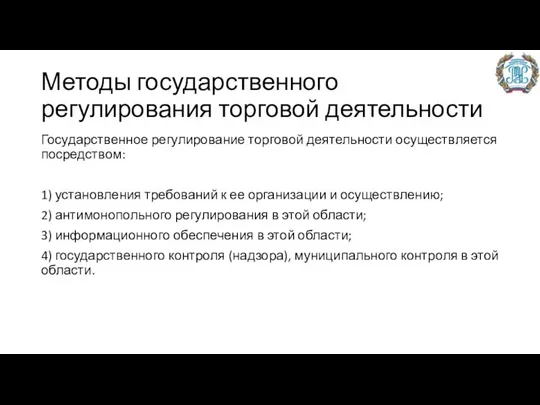 Методы государственного регулирования торговой деятельности

Государственное регулирование торговой деятельности осуществляется посредством:

1) установления требований к ее организации и осуществлению;

2) антимонопольного регулирования в этой области;

3) информационного обеспечения в этой области;

4) государственного контроля (надзора), муниципального контроля в этой области.